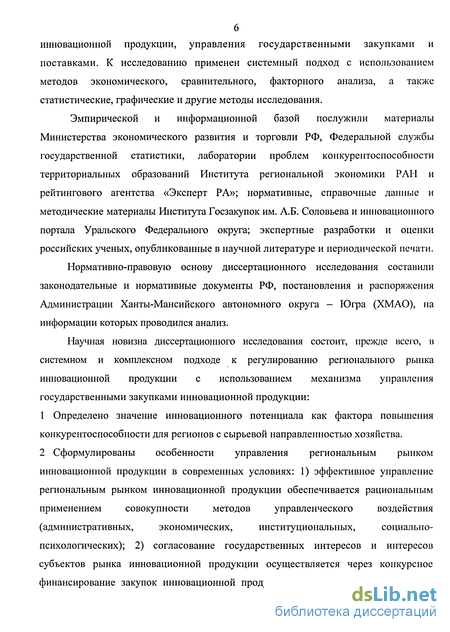 6

инновационной продукции, управления государственными закупками и поставками. К исследованию применен системный подход с использованием методов экономического, сравнительного, факторного анализа, а также статистические, графические и другие методы исследования.

Эмпирической и информационной базой послужили материалы Министерства экономического развития и торговли РФ, Федеральной службы государственной статистики, лаборатории проблем конкурентоспособности территориальных образований Института региональной экономики РАН и рейтингового агентства «Эксперт РА»; нормативные, справочные данные и методические материалы Института Госзакупок им. А.Б. Соловьева и инновационного портала Уральского Федерального округа; экспертные разработки и оценки российских ученых, опубликованные в научной литературе и периодической печати.

Нормативно-правовую основу диссертационного исследования составили законодательные и нормативные документы РФ, постановления и распоряжения Администрации Ханты-Мансийского автономного округа – Югра (ХМАО), на информации которых проводился анализ.

Научная новизна диссертационного исследования состоит, прежде всего, в системном и комплексном подходе к регулированию регионального рынка инновационной продукции с использованием механизма управления государственными закупками инновационной продукции:

1 Определено значение инновационного потенциала как фактора повышения конкурентоспособности для регионов с сырьевой направленностью хозяйства.

2 Сформулированы особенности управления региональным рынком инновационной продукции в современных условиях: 1) эффективное управление региональным рынком инновационной продукции обеспечивается рациональным применением совокупности методов управленческого воздействия (административных, экономических, институциональных, социально-психологических); 2) согласование государственных интересов и интересов субъектов рынка инновационной продукции осуществляется через конкурсное финансирование закупок инновационной прод

dsLib.net
библиотека диссертаций